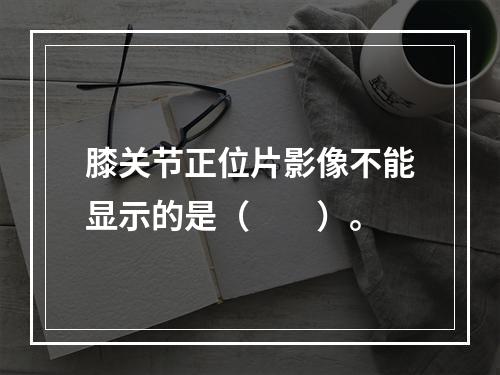 膝关节正位片影像不能显示的是（　　）。